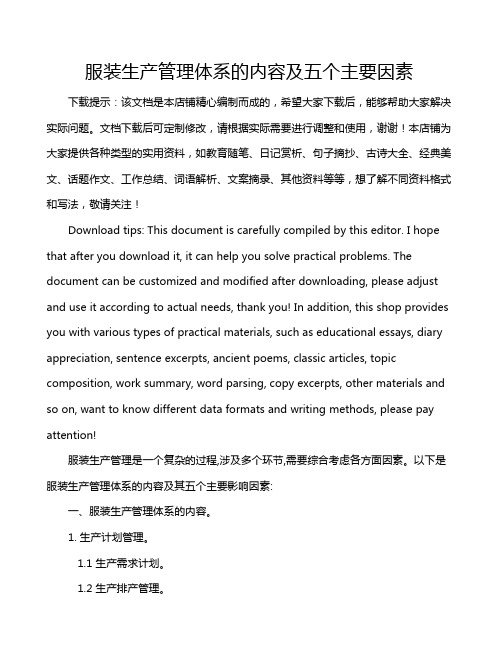 服装生产管理体系的内容及五个主要因素

下载提示：该文档是本店铺精心编制而成的，希望大家下载后，能够帮助大家解决实际问题。文档下载后可定制修改，请根据实际需要进行调整和使用，谢谢！本店铺为大家提供各种类型的实用资料，如教育随笔、日记赏析、句子摘抄、古诗大全、经典美文、话题作文、工作总结、词语解析、文案摘录、其他资料等等，想了解不同资料格式和写法，敬请关注！

Download tips: This document is carefully compiled by this editor. I hope that after you download it, it can help you solve practical problems. The document can be customized and modified after downloading, please adjust and use it according to actual needs, thank you! In addition, this shop provides you with various types of practical materials, such as educational essays, diary appreciation, sentence excerpts, ancient poems, classic articles, topic composition, work summary, word parsing, copy excerpts, other materials and so on, want to know different data formats and writing methods, please pay attention!

服装生产管理是一个复杂的过程,涉及多个环节,需要综合考虑各方面因素。以下是服装生产管理体系的内容及其五个主要影响因素:

一、服装生产管理体系的内容。

1. 生产计划管理。

1.1 生产需求计划。

1.2 生产排产管理。